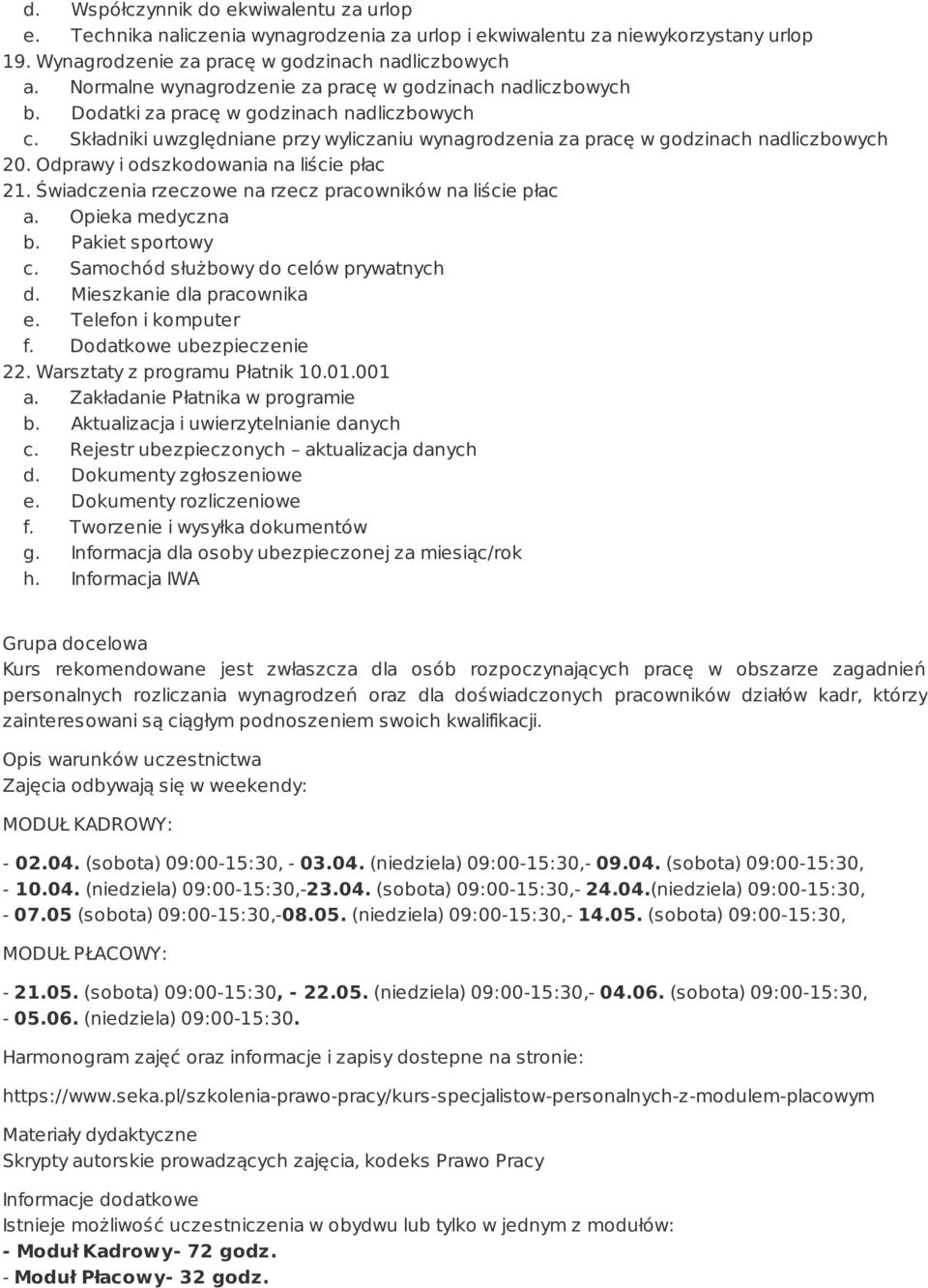 d. Współczynnik do ekwiwalentu za urlop
e. Technika naliczenia wynagrodzenia za urlop i ekwiwalentu za niewykorzystany urlop
19. Wynagrodzenie za pracę w godzinach nadliczbowych
a. Normalne wynagrodzenie za pracę w godzinach nadliczbowych
b. Dodatki za pracę w godzinach nadliczbowych
c. Składniki uwzględniane przy wyliczaniu wynagrodzenia za pracę w godzinach nadliczbowych
20. Odprawy i odszkodowania na liście płac
21. Świadczenia rzeczowe na rzecz pracowników na liście płac
a. Opieka medyczna
b. Pakiet sportowy
c. Samochód służbowy do celów prywatnych
d. Mieszkanie dla pracownika
e. Telefon i komputer
f. Dodatkowe ubezpieczenie
22. Warsztaty z programu Płatnik 10.01.001
a. Zakładanie Płatnika w programie
b. Aktualizacja i uwierzytelnianie danych
c. Rejestr ubezpieczonych – aktualizacja danych
d. Dokumenty zgłoszeniowe
e. Dokumenty rozliczeniowe
f. Tworzenie i wysyłka dokumentów
g. Informacja dla osoby ubezpieczonej za miesiąc/rok
h. Informacja IWA

Grupa docelowa
Kurs rekomendowane jest zwłaszcza dla osób rozpoczynających pracę w obszarze zagadnień personalnych rozliczania wynagrodzeń oraz dla doświadczonych pracowników działów kadr, którzy zainteresowani są ciągłym podnoszeniem swoich kwalifikacji.

Opis warunków uczestnictwa
Zajęcia odbywają się w weekendy:

MODUŁ KADROWY:

- 02.04. (sobota) 09:00-15:30, - 03.04. (niedziela) 09:00-15:30,- 09.04. (sobota) 09:00-15:30,
- 10.04. (niedziela) 09:00-15:30,-23.04. (sobota) 09:00-15:30,- 24.04.(niedziela) 09:00-15:30,
- 07.05 (sobota) 09:00-15:30,-08.05. (niedziela) 09:00-15:30,- 14.05. (sobota) 09:00-15:30,

MODUŁ PŁACOWY:

- 21.05. (sobota) 09:00-15:30, - 22.05. (niedziela) 09:00-15:30,- 04.06. (sobota) 09:00-15:30,
- 05.06. (niedziela) 09:00-15:30.

Harmonogram zajęć oraz informacje i zapisy dostepne na stronie:

https://www.seka.pl/szkolenia-prawo-pracy/kurs-specjalistow-personalnych-z-modulem-placowym

Materiały dydaktyczne
Skrypty autorskie prowadzących zajęcia, kodeks Prawo Pracy

Informacje dodatkowe
Istnieje możliwość uczestniczenia w obydwu lub tylko w jednym z modułów:
- Moduł Kadrowy- 72 godz.
- Moduł Płacowy- 32 godz.